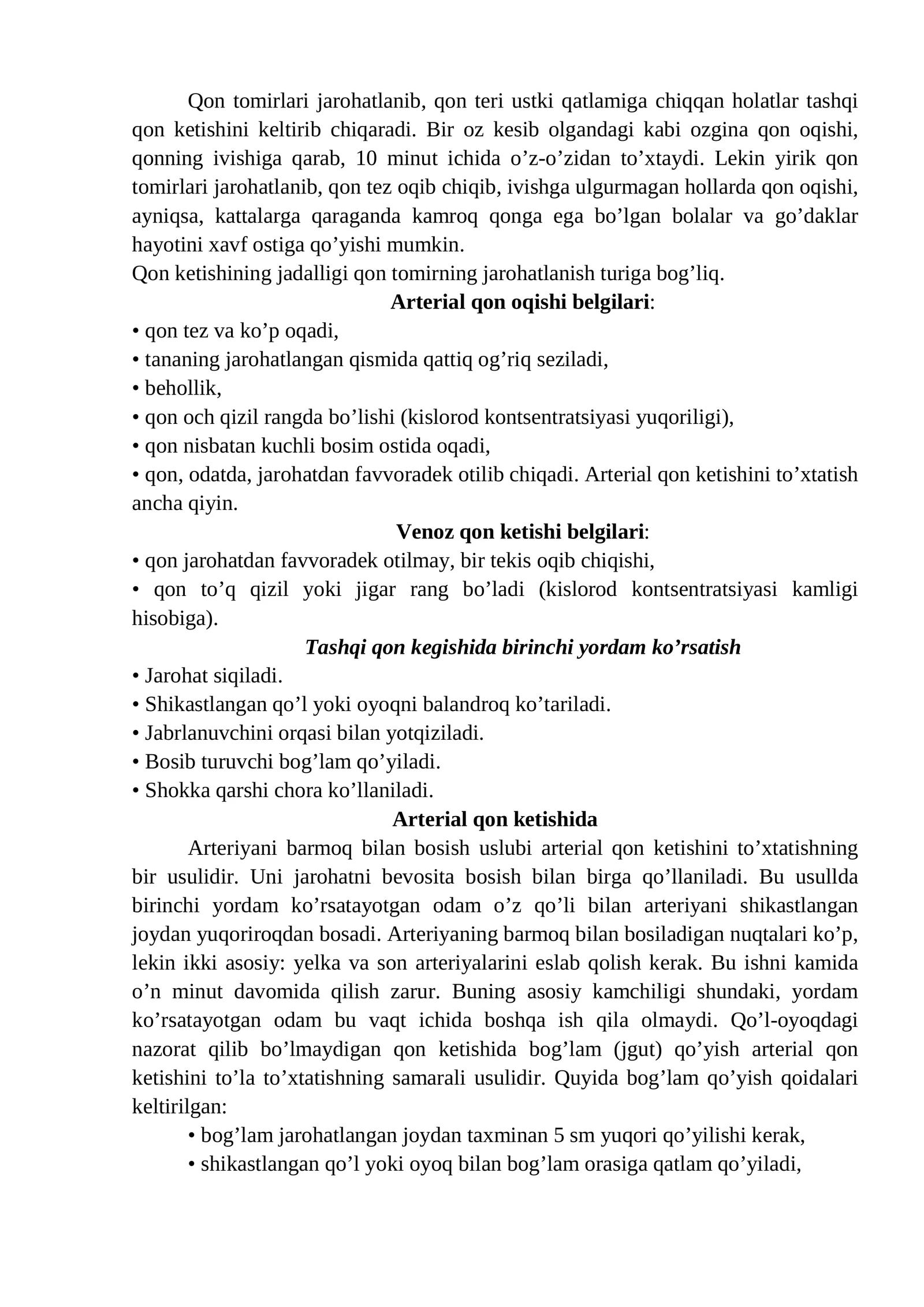 Qon tomirlari jarohatlanib, qon teri ustki qatlamiga chiqqan holatlar tashqi qon ketishini keltirib chiqaradi. Bir oz kesib olgandagi kabi ozgina qon oqishi, qonning ivishiga qarab, 10 minut ichida o'z-o'zidan to'xtaydi. Lekin yirik qon tomirlari jarohatlanib, qon tez oqib chiqib, ivishga ulgurmagan hollarda qon oqishi, ayniqsa, kattalarga qaraganda kamroq qonga ega bo'lgan bolalar va go'daklar hayotini xavf ostiga qo'yishi mumkin.

Qon ketishining jadalligi qon tomirning jarohatlanish turiga bog'liq.

Arterial qon oqishi belgilari:

• qon tez va ko'p oqadi,
• tananing jarohatlangan qismida qattiq og'riq seziladi,
• behollik,
• qon och qizil rangda bo'lishi (kislorod kontsentratsiyasi yuqoriligi),
• qon nisbatan kuchli bosim ostida oqadi,
• qon, odatda, jarohatdan favvoradek otilib chiqadi. Arterial qon ketishini to'xtatish ancha qiyin.

Venoz qon ketishi belgilari:

• qon jarohatdan favvoradek otilmay, bir tekis oqib chiqishi,
• qon to'q qizil yoki jigar rang bo'ladi (kislorod kontsentratsiyasi kamligi hisobiga).

Tashqi qon kegishida birinchi yordam ko'rsatish

• Jarohat siqiladi.
• Shikastlangan qo'l yoki oyoqni balandroq ko'tariladi.
• Jabrlanuvchini orqasi bilan yotqiziladi.
• Bosib turuvchi bog'lam qo'yiladi.
• Shokka qarshi chora ko'llaniladi.

Arterial qon ketishida

Arteriyani barmoq bilan bosish uslubi arterial qon ketishini to'xtatishning bir usulidir. Uni jarohatni bevosita bosish bilan birga qo'llaniladi. Bu usullda birinchi yordam ko'rsatayotgan odam o'z qo'li bilan arteriyani shikastlangan joydan yuqoriroqdan bosadi. Arteriyaning barmoq bilan bosiladigan nuqtalari ko'p, lekin ikki asosiy: yelka va son arteriyalarini eslab qolish kerak. Bu ishni kamida o'n minut davomida qilish zarur. Buning asosiy kamchiligi shundaki, yordam ko'rsatayotgan odam bu vaqt ichida boshqa ish qila olmaydi. Qo'l-oyoqdagi nazorat qilib bo'lmaydigan qon ketishida bog'lam (jgut) qo'yish arterial qon ketishini to'la to'xtatishning samarali usulidir. Quyida bog'lam qo'yish qoidalari keltirilgan:

• bog'lam jarohatlangan joydan taxminan 5 sm yuqori qo'yilishi kerak,
• shikastlangan qo'l yoki oyoq bilan bog'lam orasiga qatlam qo'yiladi,